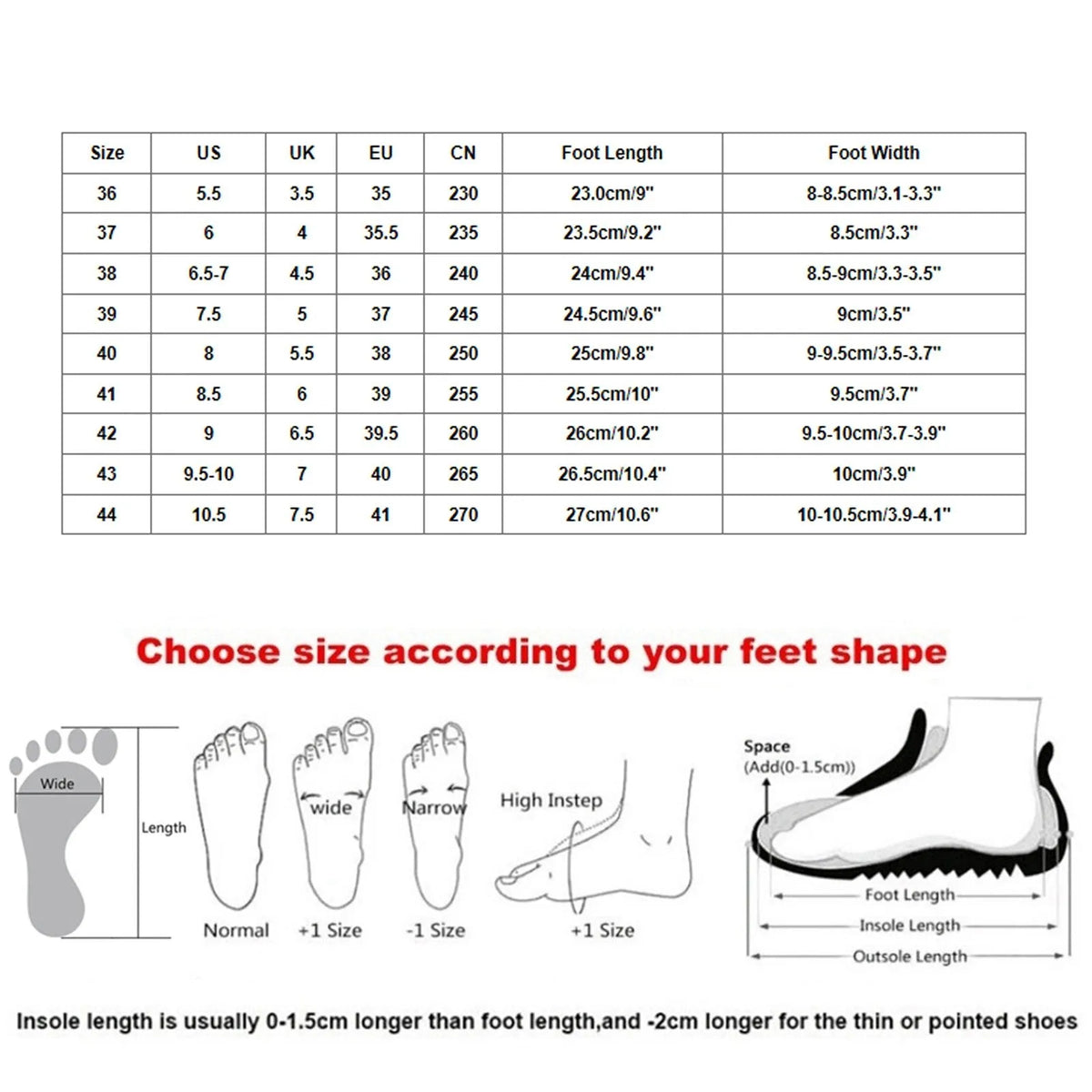 | Size | US | UK | EU | CN | Foot Length | Foot Width |
|---|---|---|---|---|---|---|
| 36 | 5.5 | 3.5 | 35 | 230 | 23.0cm/9" | 8-8.5cm/3.1-3.3" |
| 37 | 6 | 4 | 35.5 | 235 | 23.5cm/9.2" | 8.5cm/3.3" |
| 38 | 6.5-7 | 4.5 | 36 | 240 | 24cm/9.4" | 8.5-9cm/3.3-3.5" |
| 39 | 7.5 | 5 | 37 | 245 | 24.5cm/9.6" | 9cm/3.5" |
| 40 | 8 | 5.5 | 38 | 250 | 25cm/9.8" | 9-9.5cm/3.5-3.7" |
| 41 | 8.5 | 6 | 39 | 255 | 25.5cm/10" | 9.5cm/3.7" |
| 42 | 9 | 6.5 | 39.5 | 260 | 26cm/10.2" | 9.5-10cm/3.7-3.9" |
| 43 | 9.5-10 | 7 | 40 | 265 | 26.5cm/10.4" | 10cm/3.9" |
| 44 | 10.5 | 7.5 | 41 | 270 | 27cm/10.6" | 10-10.5cm/3.9-4.1" |

Choose size according to your feet shape

Wide
Length
Normal
wide
+1 Size
Narrow
-1 Size
High Instep
+1 Size

Space
(Add(0-1.5cm))
Foot Length
Insole Length
Outsole Length

Insole length is usually 0-1.5cm longer than foot length,and -2cm longer for the thin or pointed shoes